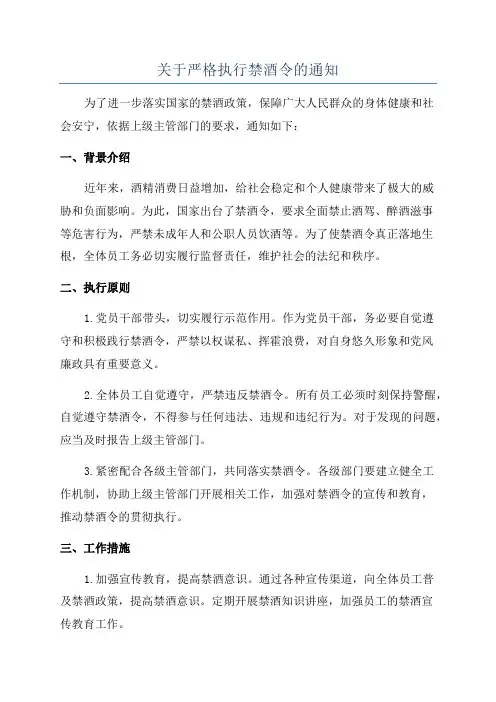 关于严格执行禁酒令的通知

为了进一步落实国家的禁酒政策，保障广大人民群众的身体健康和社会安宁，依据上级主管部门的要求，通知如下：

一、背景介绍

近年来，酒精消费日益增加，给社会稳定和个人健康带来了极大的威胁和负面影响。为此，国家出台了禁酒令，要求全面禁止酒驾、醉酒滋事等危害行为，严禁未成年人和公职人员饮酒等。为了使禁酒令真正落地生根，全体员工务必切实履行监督责任，维护社会的法纪和秩序。

二、执行原则

1.党员干部带头，切实履行示范作用。作为党员干部，务必要自觉遵守和积极践行禁酒令，严禁以权谋私、挥霍浪费，对自身悠久形象和党风廉政具有重要意义。

2.全体员工自觉遵守，严禁违反禁酒令。所有员工必须时刻保持警醒，自觉遵守禁酒令，不得参与任何违法、违规和违纪行为。对于发现的问题，应当及时报告上级主管部门。

3.紧密配合各级主管部门，共同落实禁酒令。各级部门要建立健全工作机制，协助上级主管部门开展相关工作，加强对禁酒令的宣传和教育，推动禁酒令的贯彻执行。

三、工作措施

1.加强宣传教育，提高禁酒意识。通过各种宣传渠道，向全体员工普及禁酒政策，提高禁酒意识。定期开展禁酒知识讲座，加强员工的禁酒宣传教育工作。